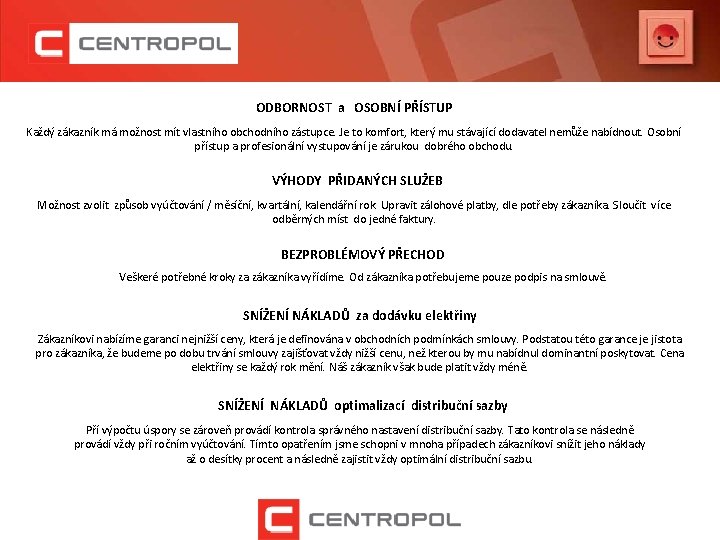 CENTROPOL

ODBORNOST a OSOBNÍ PŘÍSTUP

Každý zákazník má možnost mít vlastního obchodního zástupce. Je to komfort, který mu stávající dodavatel nemůže nabídnout. Osobní přístup a profesionální vystupování je zárukou dobrého obchodu.

VÝHODY PŘIDANÝCH SLUŽEB

Možnost zvolit způsob vyúčtování / měsíční, kvartální, kalendářní rok. Upravit zálohové platby, dle potřeby zákazníka. Sloučit více odběrných míst do jedné faktury.

BEZPROBLÉMOVÝ PŘECHOD

Veškeré potřebné kroky za zákazníka vyřídíme. Od zákazníka potřebujeme pouze podpis na smlouvě.

SNÍŽENÍ NÁKLADŮ za dodávku elektřiny

Zákazníkovi nabízíme garanci nejnižší ceny, která je definována v obchodních podmínkách smlouvy. Podstatou této garance je jistota pro zákazníka, že budeme po dobu trvání smlouvy zajišťovat vždy nižší cenu, než kterou by mu nabídnul dominantní poskytovat. Cena elektřiny se každý rok mění. Náš zákazník však bude platit vždy méně.

SNÍŽENÍ NÁKLADŮ optimalizací distribuční sazby

Při výpočtu úspory se zároveň provádí kontrola správného nastavení distribuční sazby. Tato kontrola se následně provádí vždy při ročním vyúčtování. Tímto opatřením jsme schopni v mnoha případech zákazníkovi snížit jeho náklady až o desítky procent a následně zajistit vždy optimální distribuční sazbu.

CENTROPOL